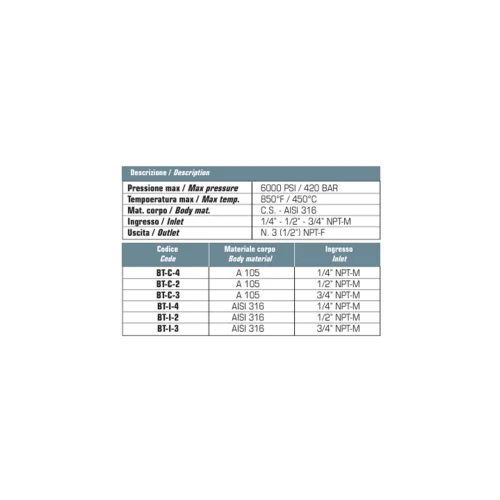 | Descrizione / Description | |
|---|---|
| Pressione max / Max pressure | 6000 PSI / 420 BAR |
| Tempoeratura max / Max temp. | 850°F / 450°C |
| Mat. corpo / Body mat. | C.S. - AISI 316 |
| Ingresso / Inlet | 1/4" - 1/2" - 3/4" NPT-M |
| Uscita / Outlet | N. 3 (1/2") NPT-F |

| Codice Code | Materiale corpo Body material | Ingresso Inlet |
|---|---|---|
| BT-C-4 | A 105 | 1/4" NPT-M |
| BT-C-2 | A 105 | 1/2" NPT-M |
| BT-C-3 | A 105 | 3/4" NPT-M |
| BT-I-4 | AISI 316 | 1/4" NPT-M |
| BT-I-2 | AISI 316 | 1/2" NPT-M |
| BT-I-3 | AISI 316 | 3/4" NPT-M |